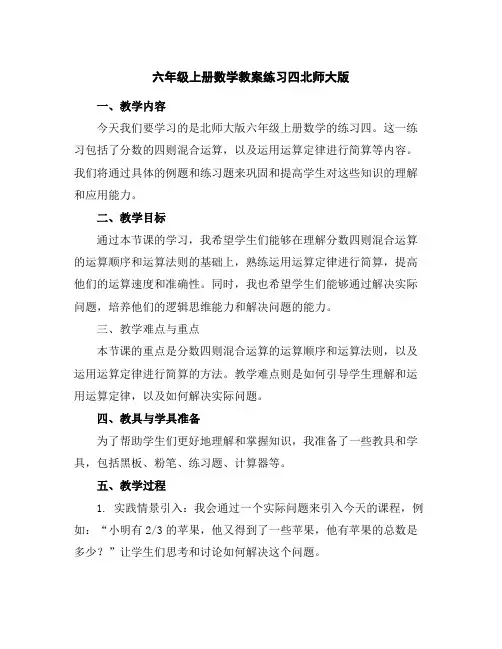 六年级上册数学教案练习四北师大版

一、教学内容

今天我们要学习的是北师大版六年级上册数学的练习四。这一练习包括了分数的四则混合运算，以及运用运算定律进行简算等内容。我们将通过具体的例题和练习题来巩固和提高学生对这些知识的理解和应用能力。

二、教学目标

通过本节课的学习，我希望学生们能够在理解分数四则混合运算的运算顺序和运算法则的基础上，熟练运用运算定律进行简算，提高他们的运算速度和准确性。同时，我也希望学生们能够通过解决实际问题，培养他们的逻辑思维能力和解决问题的能力。

三、教学难点与重点

本节课的重点是分数四则混合运算的运算顺序和运算法则，以及运用运算定律进行简算的方法。教学难点则是如何引导学生理解和运用运算定律，以及如何解决实际问题。

四、教具与学具准备

为了帮助学生们更好地理解和掌握知识，我准备了一些教具和学具，包括黑板、粉笔、练习题、计算器等。

五、教学过程

1. 实践情景引入：我会通过一个实际问题来引入今天的课程，例如：“小明有 2/3 的苹果，他又得到了一些苹果，他有苹果的总数是多少？”让学生们思考和讨论如何解决这个问题。